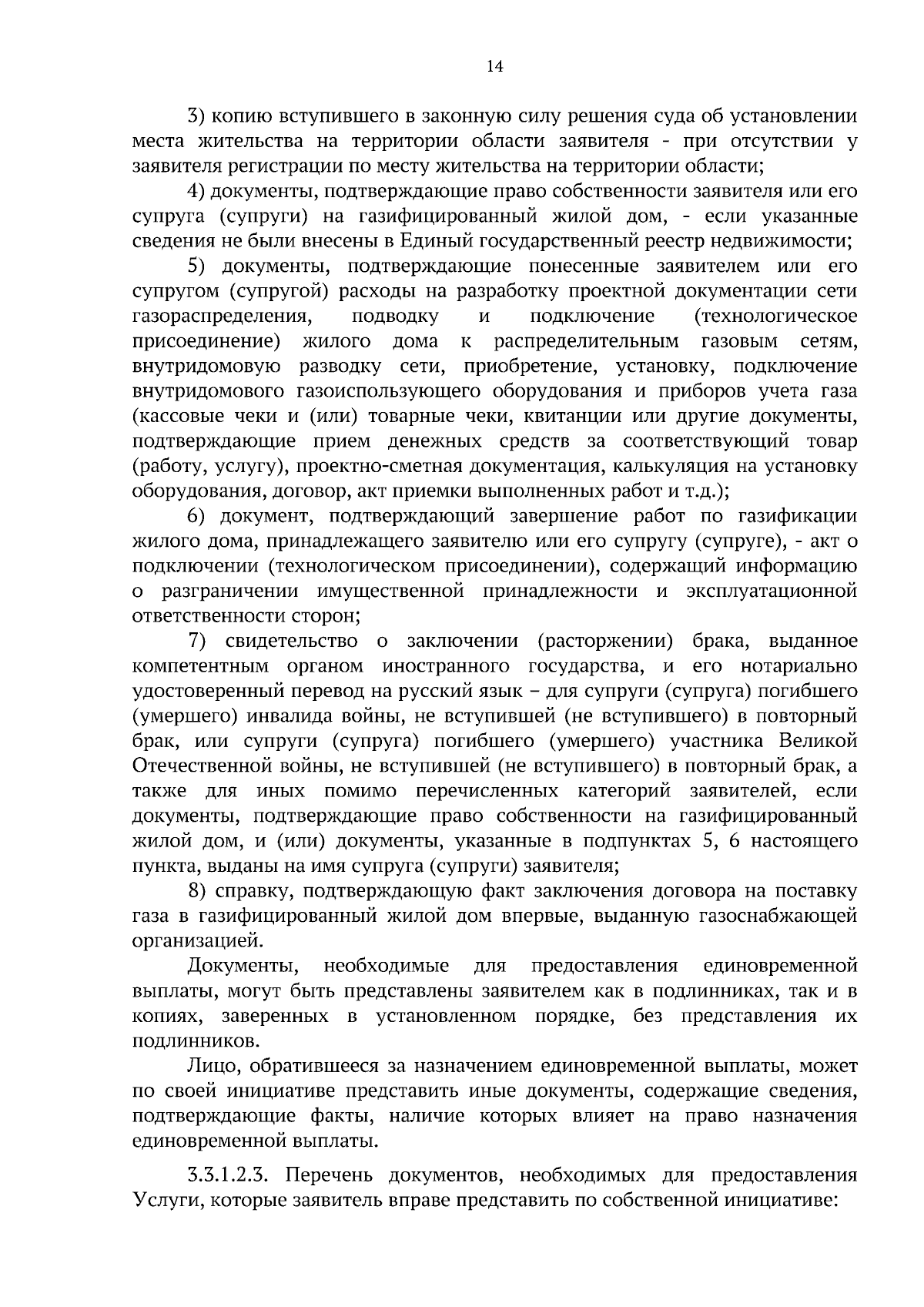 14

3) копию вступившего в законную силу решения суда об установлении места жительства на территории области заявителя - при отсутствии у заявителя регистрации по месту жительства на территории области;

4) документы, подтверждающие право собственности заявителя или его супруга (супруги) на газифицированный жилой дом, - если указанные сведения не были внесены в Единый государственный реестр недвижимости;

5) документы, подтверждающие понесенные заявителем или его супругом (супругой) расходы на разработку проектной документации сети газораспределения, подводку и подключение (технологическое присоединение) жилого дома к распределительным газовым сетям, внутридомовую разводку сети, приобретение, установку, подключение внутридомового газоиспользующего оборудования и приборов учета газа (кассовые чеки и (или) товарные чеки, квитанции или другие документы, подтверждающие прием денежных средств за соответствующий товар (работу, услугу), проектно-сметная документация, калькуляция на установку оборудования, договор, акт приемки выполненных работ и т.д.);

6) документ, подтверждающий завершение работ по газификации жилого дома, принадлежащего заявителю или его супругу (супруге), - акт о подключении (технологическом присоединении), содержащий информацию о разграничении имущественной принадлежности и эксплуатационной ответственности сторон;

7) свидетельство о заключении (расторжении) брака, выданное компетентным органом иностранного государства, и его нотариально удостоверенный перевод на русский язык – для супруги (супруга) погибшего (умершего) инвалида войны, не вступившей (не вступившего) в повторный брак, или супруги (супруга) погибшего (умершего) участника Великой Отечественной войны, не вступившей (не вступившего) в повторный брак, а также для иных помимо перечисленных категорий заявителей, если документы, подтверждающие право собственности на газифицированный жилой дом, и (или) документы, указанные в подпунктах 5, 6 настоящего пункта, выданы на имя супруга (супруги) заявителя;

8) справку, подтверждающую факт заключения договора на поставку газа в газифицированный жилой дом впервые, выданную газоснабжающей организацией.

Документы, необходимые для предоставления единовременной выплаты, могут быть представлены заявителем как в подлинниках, так и в копиях, заверенных в установленном порядке, без представления их подлинников.

Лицо, обратившееся за назначением единовременной выплаты, может по своей инициативе представить иные документы, содержащие сведения, подтверждающие факты, наличие которых влияет на право назначения единовременной выплаты.

3.3.1.2.3. Перечень документов, необходимых для предоставления Услуги, которые заявитель вправе представить по собственной инициативе: